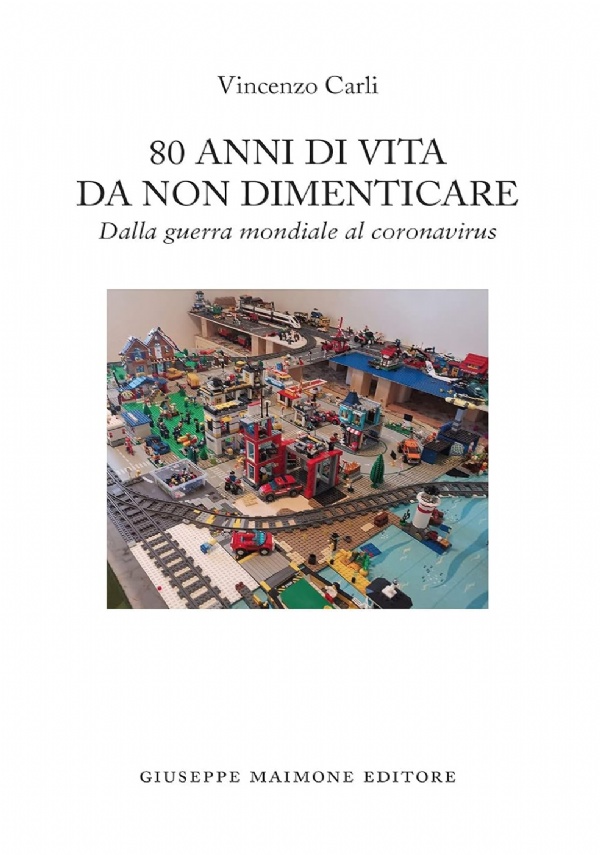 Vincenzo Carli

80 ANNI DI VITA
DA NON DIMENTICARE
Dalla guerra mondiale al coronavirus

GIUSEPPE MAIMONE EDITORE